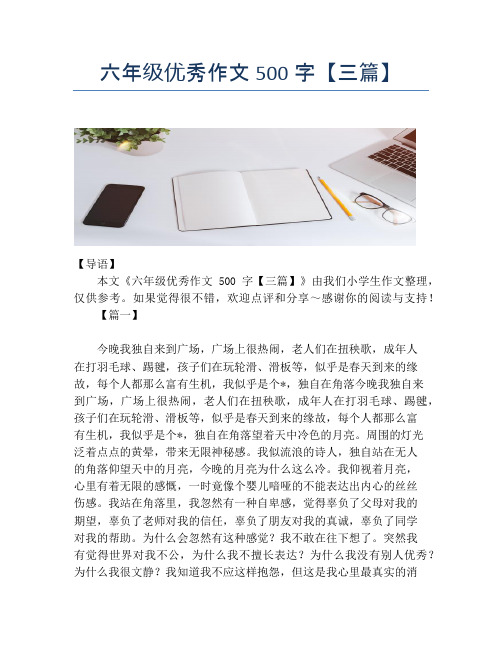 六年级优秀作文 500 字【三篇】

【导语】

本文《六年级优秀作文 500 字【三篇】》由我们小学生作文整理，仅供参考。如果觉得很不错，欢迎点评和分享～感谢你的阅读与支持！

【篇一】

今晚我独自来到广场，广场上很热闹，老人们在扭秧歌，成年人在打羽毛球、踢毽，孩子们在玩轮滑、滑板等，似乎是春天到来的缘故，每个人都那么富有生机，我似乎是个*，独自在角落今晚我独自来到广场，广场上很热闹，老人们在扭秧歌，成年人在打羽毛球、踢毽，孩子们在玩轮滑、滑板等，似乎是春天到来的缘故，每个人都那么富有生机，我似乎是个*，独自在角落望着天中冷色的月亮。周围的灯光泛着点点的黄晕，带来无限神秘感。我似流浪的诗人，独自站在无人的角落仰望天中的月亮，今晚的月亮为什么这么冷。我仰视着月亮，心里有着无限的感慨，一时竟像个婴儿喑哑的不能表达出内心的丝丝伤感。我站在角落里，我忽然有一种自卑感，觉得辜负了父母对我的期望，辜负了老师对我的信任，辜负了朋友对我的真诚，辜负了同学对我的帮助。为什么会忽然有这种感觉？我不敢在往下想了。突然我有觉得世界对我不公，为什么我不擅长表达？为什么我没有别人优秀？为什么我很文静？我知道我不应这样抱怨，但这是我心里最真实的消